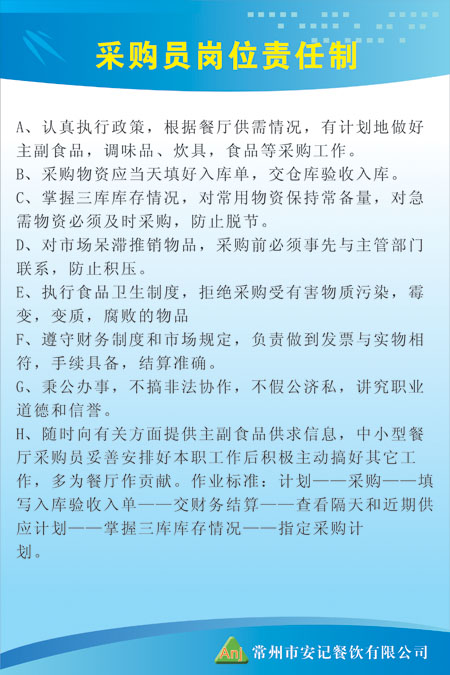 采购员岗位责任制

A、认真执行政策，根据餐厅供需情况，有计划地做好主副食品，调味品、炊具，食品等采购工作。
B、采购物资应当天填好入库单，交仓库验收入库。
C、掌握三库库存情况，对常用物资保持常备量，对急需物资必须及时采购，防止脱节。
D、对市场呆滞推销物品，采购前必须事先与主管部门联系，防止积压。
E、执行食品卫生制度，拒绝采购受有害物质污染，霉变，变质，腐败的物品
F、遵守财务制度和市场规定，负责做到发票与实物相符，手续具备，结算准确。
G、秉公办事，不搞非法协作，不假公济私，讲究职业道德和信誉。
H、随时向有关方面提供主副食品供求信息，中小型餐厅采购员妥善安排好本职工作后积极主动搞好其它工作，多为餐厅作贡献。作业标准：计划——采购——填写入库验收入单——交财务结算——查看隔天和近期供应计划——掌握三库库存情况——指定采购计划。

Anj 常州市安记餐饮有限公司